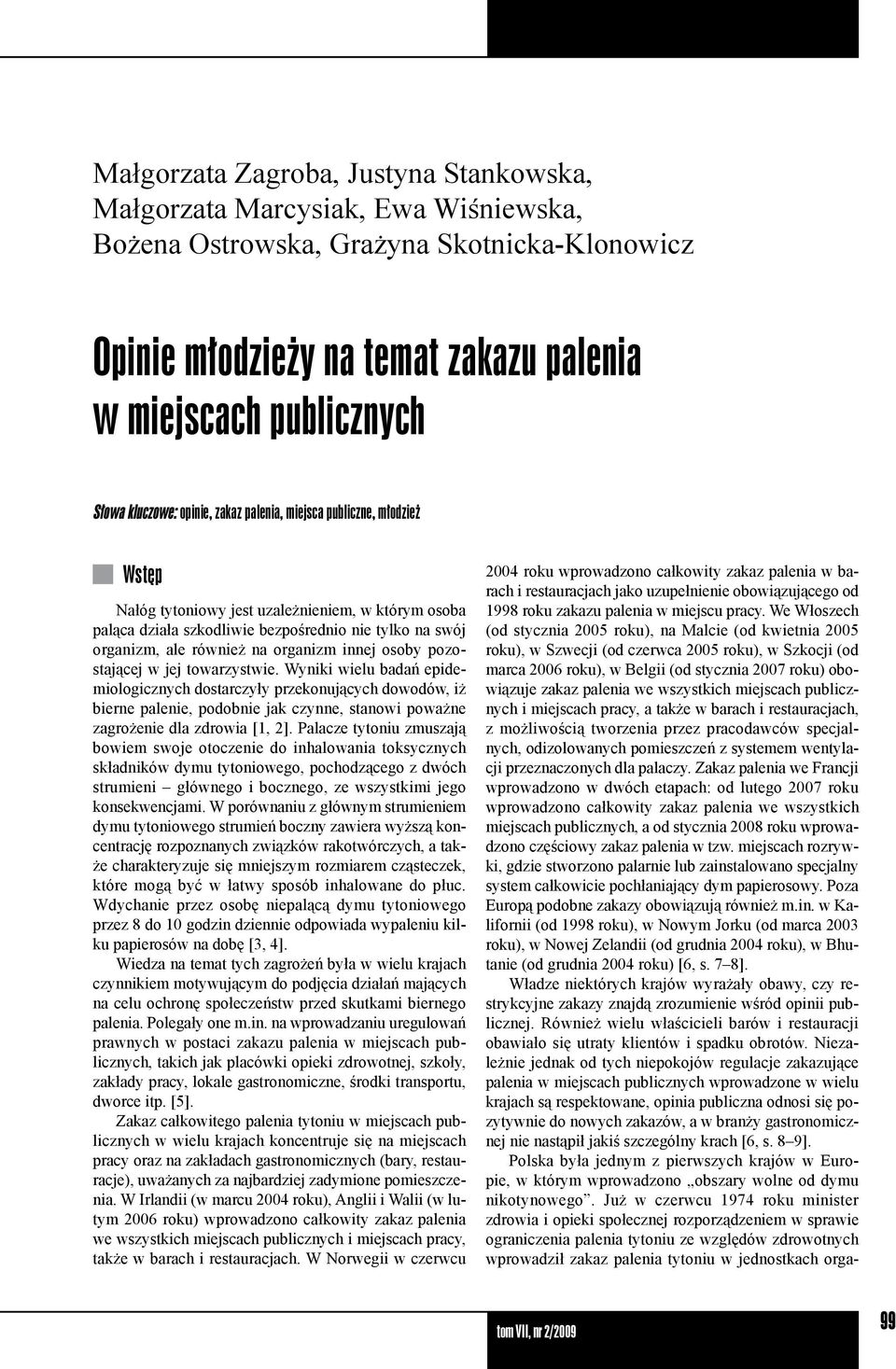 Małgorzata Zagroba, Justyna Stankowska, Małgorzata Marcysiak, Ewa Wiśniewska, Bożena Ostrowska, Grażyna Skotnicka-Klonowicz

Opinie młodzieży na temat zakazu palenia w miejscach publicznych

Słowa kluczowe: opinie, zakaz palenia, miejsca publiczne, młodzież

Wstęp

Nałóg tytoniowy jest uzależnieniem, w którym osoba paląca działa szkodliwie bezpośrednio nie tylko na swój organizm, ale również na organizm innej osoby pozostającej w jej towarzystwie. Wyniki wielu badań epidemiologicznych dostarczyły przekonujących dowodów, iż bierne palenie, podobnie jak czynne, stanowi poważne zagrożenie dla zdrowia [1, 2]. Palacze tytoniu zmuszają bowiem swoje otoczenie do inhalowania toksycznych składników dymu tytoniowego, pochodzącego z dwóch strumieni – głównego i bocznego, ze wszystkimi jego konsekwencjami. W porównaniu z głównym strumieniem dymu tytoniowego strumień boczny zawiera wyższą koncentrację rozpoznanych związków rakotwórczych, a także charakteryzuje się mniejszym rozmiarem cząsteczek, które mogą być w łatwy sposób inhalowane do płuc. Wdychanie przez osobę niepalącą dymu tytoniowego przez 8 do 10 godzin dziennie odpowiada wypaleniu kilku papierosów na dobę [3, 4].

Wiedza na temat tych zagrożeń była w wielu krajach czynnikiem motywującym do podjęcia działań mających na celu ochronę społeczeństw przed skutkami biernego palenia. Polegały one m.in. na wprowadzaniu uregulowań prawnych w postaci zakazu palenia w miejscach publicznych, takich jak placówki opieki zdrowotnej, szkoły, zakłady pracy, lokale gastronomiczne, środki transportu, dworce itp. [5].

Zakaz całkowitego palenia tytoniu w miejscach publicznych w wielu krajach koncentruje się na miejscach pracy oraz na zakładach gastronomicznych (bary, restauracje), uważanych za najbardziej zadymione pomieszczenia. W Irlandii (w marcu 2004 roku), Anglii i Walii (w lutym 2006 roku) wprowadzono całkowity zakaz palenia we wszystkich miejscach publicznych i miejscach pracy, także w barach i restauracjach. W Norwegii w czerwcu 2004 roku wprowadzono całkowity zakaz palenia w barach i restauracjach jako uzupełnienie obowiązującego od 1998 roku zakazu palenia w miejscu pracy. We Włoszech (od stycznia 2005 roku), na Malcie (od kwietnia 2005 roku), w Szwecji (od czerwca 2005 roku), w Szkocji (od marca 2006 roku), w Belgii (od stycznia 2007 roku) obowiązuje zakaz palenia we wszystkich miejscach publicznych i miejscach pracy, a także w barach i restauracjach, z możliwością tworzenia przez pracodawców specjalnych, odizolowanych pomieszczeń z systemem wentylacji przeznaczonych dla palaczy. Zakaz palenia we Francji wprowadzono w dwóch etapach: od lutego 2007 roku wprowadzono całkowity zakaz palenia we wszystkich miejscach publicznych, a od stycznia 2008 roku wprowadzono częściowy zakaz palenia w tzw. miejscach rozrywki, gdzie stworzono palarnie lub zainstalowano specjalny system całkowicie pochłaniający dym papierosowy. Poza Europą podobne zakazy obowiązują również m.in. w Kalifornii (od 1998 roku), w Nowym Jorku (od marca 2003 roku), w Nowej Zelandii (od grudnia 2004 roku), w Bhutanie (od grudnia 2004 roku) [6, s. 7–8].

Władze niektórych krajów wyrażały obawy, czy restrykcyjne zakazy znajdą zrozumienie wśród opinii publicznej. Również wielu właścicieli barów i restauracji obawiało się utraty klientów i spadku obrotów. Niezależnie jednak od tych niepokojów regulacje zakazujące palenia w miejscach publicznych wprowadzone w wielu krajach są respektowane, opinia publiczna odnosi się pozytywnie do nowych zakazów, a w branży gastronomicznej nie nastąpił jakiś szczególny krach [6, s. 8–9].

Polska była jednym z pierwszych krajów w Europie, w którym wprowadzono „obszary wolne od dymu nikotynowego”. Już w czerwcu 1974 roku minister zdrowia i opieki społecznej rozporządzeniem w sprawie ograniczenia palenia tytoniu ze względów zdrowotnych wprowadził zakaz palenia tytoniu w jednostkach orga-

tom VII, nr 2/2009

99